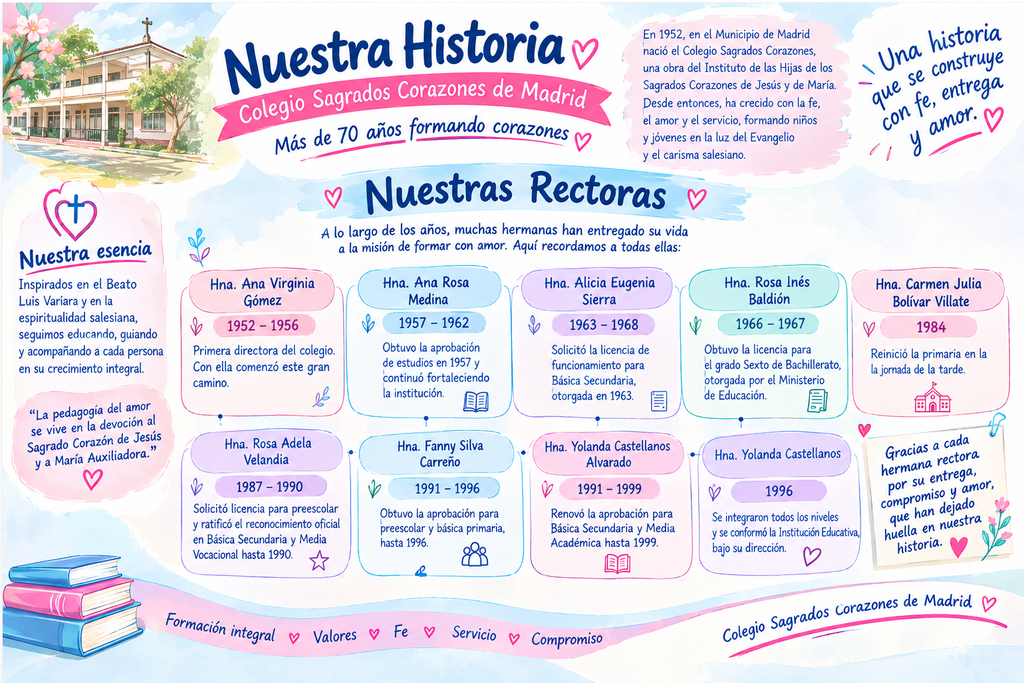 Nuestra Historia
Colegio Sagrados Corazones de Madrid
Más de 70 años formando corazones

En 1952, en el Municipio de Madrid nació el Colegio Sagrados Corazones, una obra del Instituto de las Hijas de los Sagrados Corazones de Jesús y de María. Desde entonces, ha crecido con la fe, el amor y el servicio, formando niños y jóvenes en la luz del Evangelio y el carisma salesiano.

Una historia que se construye con fe, entrega y amor.

Nuestra esencia
Inspirados en el Beato Luis Variara y en la espiritualidad salesiana, seguimos educando, guiando y acompañando a cada persona en su crecimiento integral.

"La pedagogía del amor se vive en la devoción al Sagrado Corazón de Jesús y a María Auxiliadora."

Nuestras Rectoras
A lo largo de los años, muchas hermanas han entregado su vida a la misión de formar con amor. Aquí recordamos a todas ellas:

Hna. Ana Virginia Gómez
1952 – 1956
Primera directora del colegio. Con ella comenzó este gran camino.

Hna. Ana Rosa Medina
1957 – 1962
Obtuvo la aprobación de estudios en 1957 y continuó fortaleciendo la institución.

Hna. Alicia Eugenia Sierra
1963 – 1968
Solicitó la licencia de funcionamiento para Básica Secundaria, otorgada en 1963.

Hna. Rosa Inés Baldión
1966 – 1967
Obtuvo la licencia para el grado Sexto de Bachillerato, otorgada por el Ministerio de Educación.

Hna. Carmen Julia Bolívar Villate
1984
Reinició la primaria en la jornada de la tarde.

Hna. Rosa Adela Velandia
1987 – 1990
Solicitó licencia para preescolar y ratificó el reconocimiento oficial en Básica Secundaria y Media Vocacional hasta 1990.

Hna. Fanny Silva Carreño
1991 – 1996
Obtuvo la aprobación para preescolar y básica primaria, hasta 1996.

Hna. Yolanda Castellanos Alvarado
1991 – 1999
Renovó la aprobación para Básica Secundaria y Media Académica hasta 1999.

Hna. Yolanda Castellanos
1996
Se integraron todos los niveles y se conformó la Institución Educativa, bajo su dirección.

Gracias a cada hermana rectora por su entrega, compromiso y amor, que han dejado huella en nuestra historia.

Formación integral Valores Fe Servicio Compromiso

Colegio Sagrados Corazones de Madrid